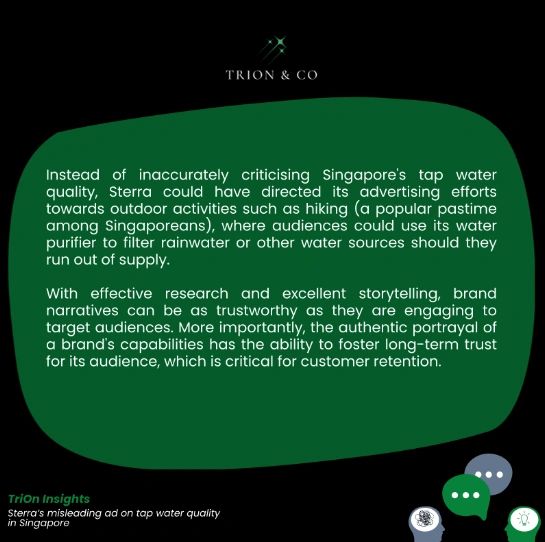 TRION & CO

Instead of inaccurately criticising Singapore's tap water quality, Sterra could have directed its advertising efforts towards outdoor activities such as hiking (a popular pastime among Singaporeans), where audiences could use its water purifier to filter rainwater or other water sources should they run out of supply.

With effective research and excellent storytelling, brand narratives can be as trustworthy as they are engaging to target audiences. More importantly, the authentic portrayal of a brand's capabilities has the ability to foster long-term trust for its audience, which is critical for customer retention.

TriOn Insights
Sterra's misleading ad on tap water quality in Singapore